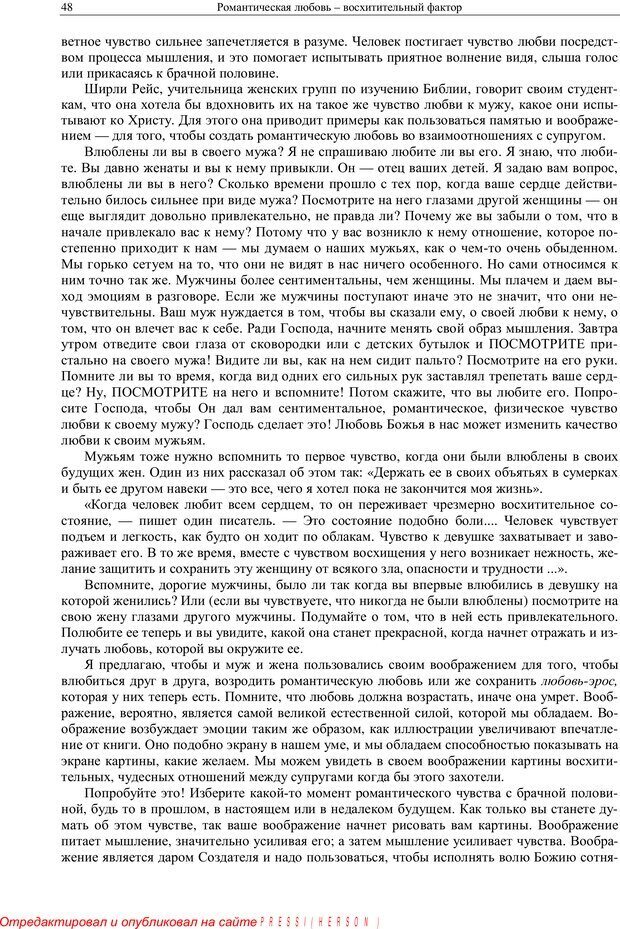 48 Романтическая любовь – восхитительный фактор

ветное чувство сильнее запечетляется в разуме. Человек постигает чувство любви посредством процесса мышления, и это помогает испытывать приятное волнение видя, слыша голос или прикасаясь к брачной половине.

Ширли Рейс, учительница женских групп по изучению Библии, говорит своим студенткам, что она хотела бы вдохновить их на такое же чувство любви к мужу, какое они испытывают ко Христу. Для этого она приводит примеры как пользоваться памятью и воображением — для того, чтобы создать романтическую любовь во взаимоотношениях с супругом.

Влюблены ли вы в своего мужа? Я не спрашиваю любите ли вы его. Я знаю, что любите. Вы давно женаты и вы к нему привыкли. Он — отец ваших детей. Я задаю вам вопрос, влюблены ли вы в него? Сколько времени прошло с тех пор, когда ваше сердце действительно билось сильнее при виде мужа? Посмотрите на него глазами другой женщины — он еще выглядит довольно привлекательно, не правда ли? Почему же вы забыли о том, что в начале привлекало вас к нему? Потому что у вас возникло к нему отношение, которое постепенно приходит к нам — мы думаем о наших мужьях, как о чем-то очень обыденном. Мы горько сетуем на то, что они не видят в нас ничего особенного. Но сами относимся к ним точно так же. Мужчины более сентиментальны, чем женщины. Мы плачем и даем выход эмоциям в разговоре. Если же мужчины поступают иначе это не значит, что они нечувствительны. Ваш муж нуждается в том, чтобы вы сказали ему, о своей любви к нему, о том, что он влечет вас к себе. Ради Господа, начните менять свой образ мышления. Завтра утром отведите свои глаза от сковородки или с детских бутылок и ПОСМОТРИТЕ пристально на своего мужа! Видите ли вы, как на нем сидит пальто? Посмотрите на его руки. Помните ли вы то время, когда вид одних его сильных рук заставлял трепетать ваше сердце? Ну, ПОСМОТРИТЕ на него и вспомните! Потом скажите, что вы любите его. Попросите Господа, чтобы Он дал вам сентиментальное, романтическое, физическое чувство любви к своему мужу? Господь сделает это! Любовь Божья в нас может изменить качество любви к своим мужьям.

Мужьям тоже нужно вспомнить то первое чувство, когда они были влюблены в своих будущих жен. Один из них рассказал об этом так: «Держать ее в своих объятьях в сумерках и быть ее другом навеки — это все, чего я хотел пока не закончится моя жизнь».

«Когда человек любит всем сердцем, то он переживает чрезмерно восхитительное состояние, — пишет один писатель. — Это состояние подобно боли.... Человек чувствует подъем и легкость, как будто он ходит по облакам. Чувство к девушке захватывает и завораживает его. В то же время, вместе с чувством восхищения у него возникает нежность, желание защитить и сохранить эту женщину от всякого зла, опасности и трудности ...».

Вспомните, дорогие мужчины, было ли так когда вы впервые влюбились в девушку на которой женились? Или (если вы чувствуете, что никогда не были влюблены) посмотрите на свою жену глазами другого мужчины. Подумайте о том, что в ней есть привлекательного. Полюбите ее теперь и вы увидите, какой она станет прекрасной, когда начнет отражать и излучать любовь, которой вы окружите ее.

Я предлагаю, чтобы и муж и жена пользовались своим воображением для того, чтобы влюбиться друг в друга, возродить романтическую любовь или же сохранить любовь-эрос, которая у них теперь есть. Помните, что любовь должна возрастать, иначе она умрет. Воображение, вероятно, является самой великой естественной силой, которой мы обладаем. Воображение возбуждает эмоции таким же образом, как иллюстрации увеличивают впечатление от книги. Оно подобно экрану в нашем уме, и мы обладаем способностью показывать на экране картины, какие желаем. Мы можем увидеть в своем воображении картины восхитительных, чудесных отношений между супругами когда бы этого захотели.

Попробуйте это! Изберите какой-то момент романтического чувства с брачной половиной, будь то в прошлом, в настоящем или в недалеком будущем. Как только вы станете думать об этом чувстве, так ваше воображение начнет рисовать вам картины. Воображение питает мышление, значительно усиливая его; а затем мышление усиливает чувства. Воображение является даром Создателя и надо пользоваться, чтобы исполнять волю Божию сотня-

Отредактировал и опубликовал на сайте PRESSI ( HERSON )